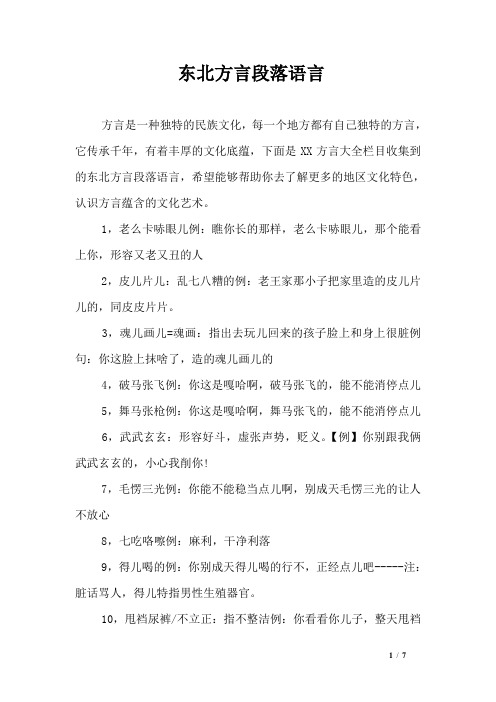 东北方言段落语言

方言是一种独特的民族文化，每一个地方都有自己独特的方言，它传承千年，有着丰厚的文化底蕴，下面是XX方言大全栏目收集到的东北方言段落语言，希望能够帮助你去了解更多的地区文化特色，认识方言蕴含的文化艺术。

1，老么卡哧眼儿例：瞧你长的那样，老么卡哧眼儿，那个能看上你，形容又老又丑的人

2，皮儿片儿：乱七八糟的例：老王家那小子把家里造的皮儿片儿的，同皮皮片片。

3，魂儿画儿=魂画：指出去玩儿回来的孩子脸上和身上很脏例句：你这脸上抹啥了，造的魂儿画儿的

4，破马张飞例：你这是嘎哈啊，破马张飞的，能不能消停点儿

5，舞马张枪例：你这是嘎哈啊，舞马张飞的，能不能消停点儿

6，武武玄玄：形容好斗，虚张声势，贬义。【例】你别跟我俩武武玄玄的，小心我削你！

7，毛愣三光例：你能不能稳当点儿啊，别成天毛愣三光的让人不放心

8，七吃咯嚓例：麻利，干净利落

9，得儿喝的例：你别成天得儿喝的行不，正经点儿吧-----注：脏话骂人，得儿特指男性生殖器官。

10，甩裆尿裤/不立正：指不整洁例：你看看你儿子，整天甩裆

1 / 7